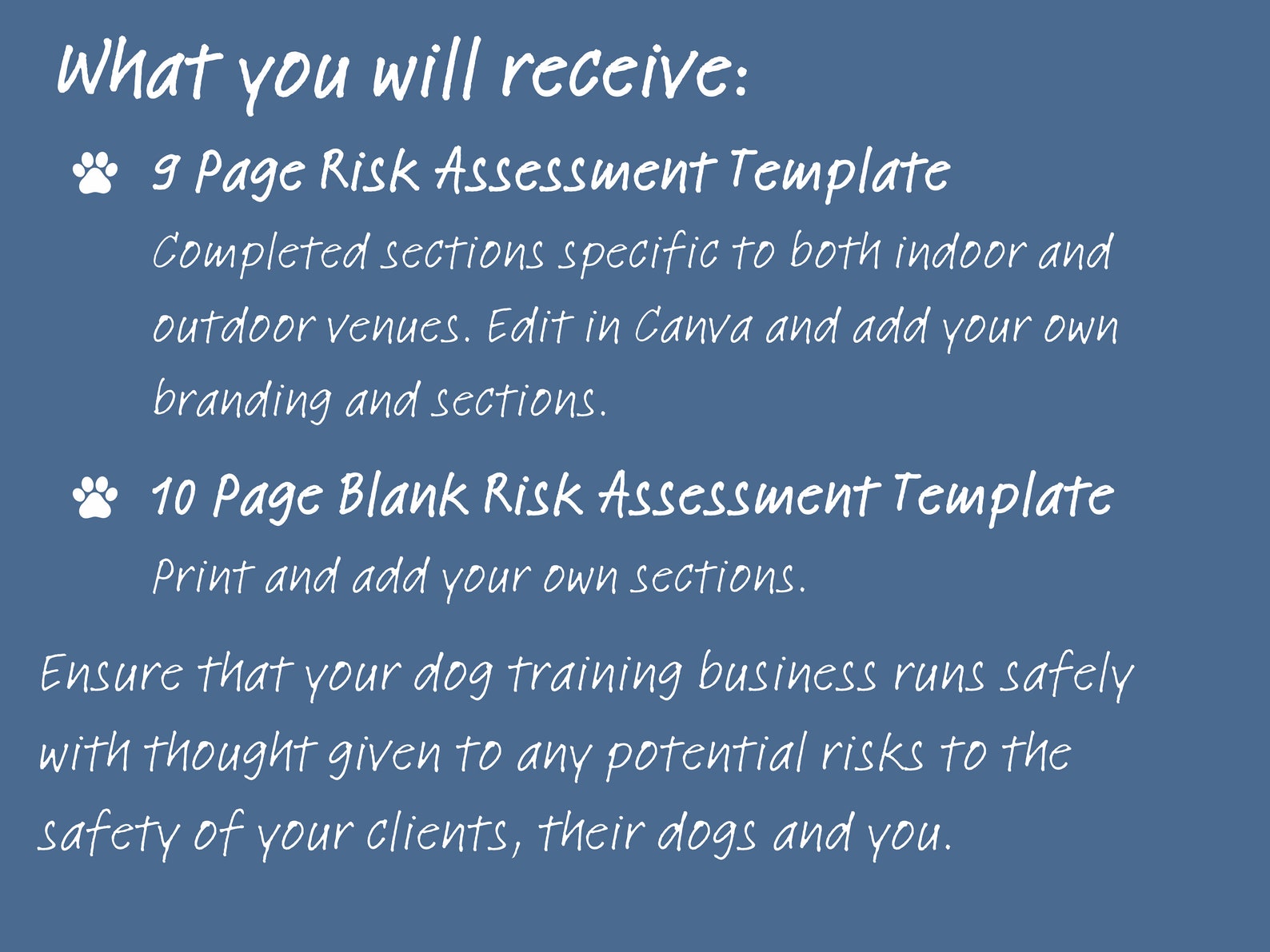 What you will receive:

9 Page Risk Assessment Template

Completed sections specific to both indoor and outdoor venues. Edit in Canva and add your own branding and sections.

10 Page Blank Risk Assessment Template

Print and add your own sections.

Ensure that your dog training business runs safely with thought given to any potential risks to the safety of your clients, their dogs and you.